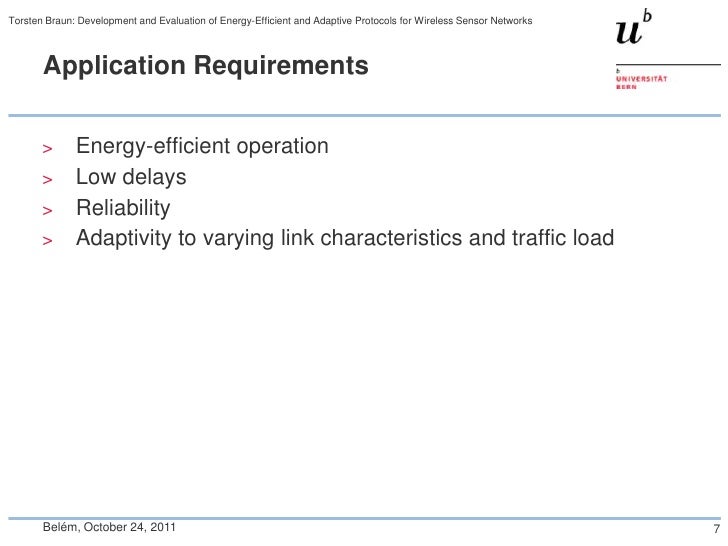 Torsten Braun: Development and Evaluation of Energy-Efficient and Adaptive Protocols for Wireless Sensor Networks

$u^b$

b UNIVERSITÄT BERN

Application Requirements

> Energy-efficient operation
> Low delays
> Reliability
> Adaptivity to varying link characteristics and traffic load

Belém, October 24, 2011

7